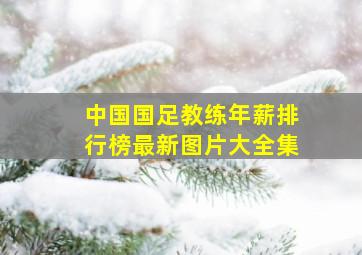 中国国足教练年薪排行榜最新图片大全集